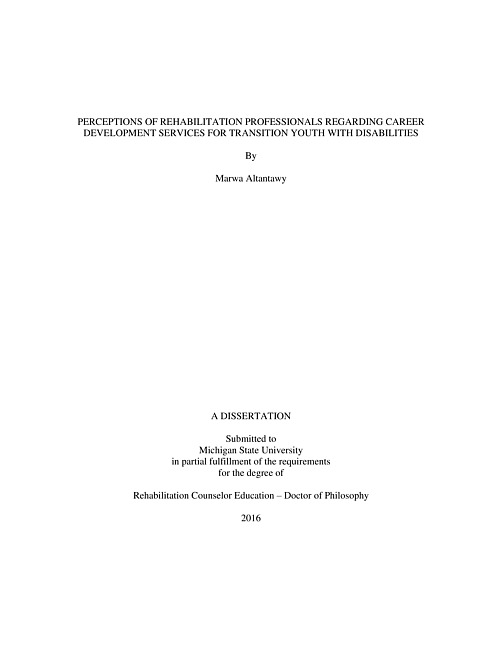 PERCEPTIONS OF REHABILITATION PROFESSIONALS REGARDING CAREER DEVELOPMENT SERVICES FOR TRANSITION YOUTH WITH DISABILITIES

By

Marwa Altantawy

A DISSERTATION

Submitted to
Michigan State University
in partial fulfillment of the requirements
for the degree of

Rehabilitation Counselor Education – Doctor of Philosophy

2016